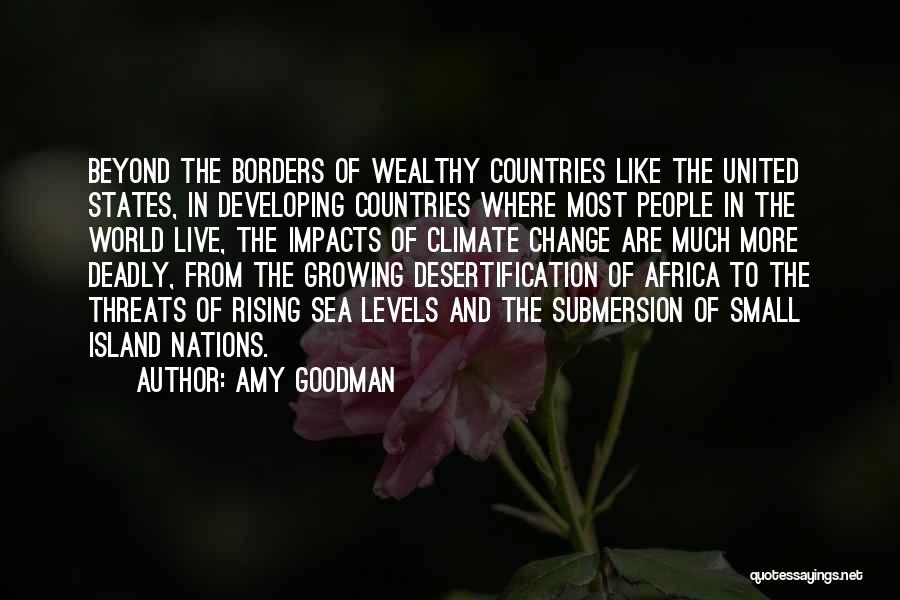 BEYOND THE BORDERS OF WEALTHY COUNTRIES LIKE THE UNITED STATES, IN DEVELOPING COUNTRIES WHERE MOST PEOPLE IN THE WORLD LIVE, THE IMPACTS OF CLIMATE CHANGE ARE MUCH MORE DEADLY, FROM THE GROWING DESERTIFICATION OF AFRICA TO THE THREATS OF RISING SEA LEVELS AND THE SUBMERSION OF SMALL ISLAND NATIONS.

AUTHOR: AMY GOODMAN

quotessayings.net